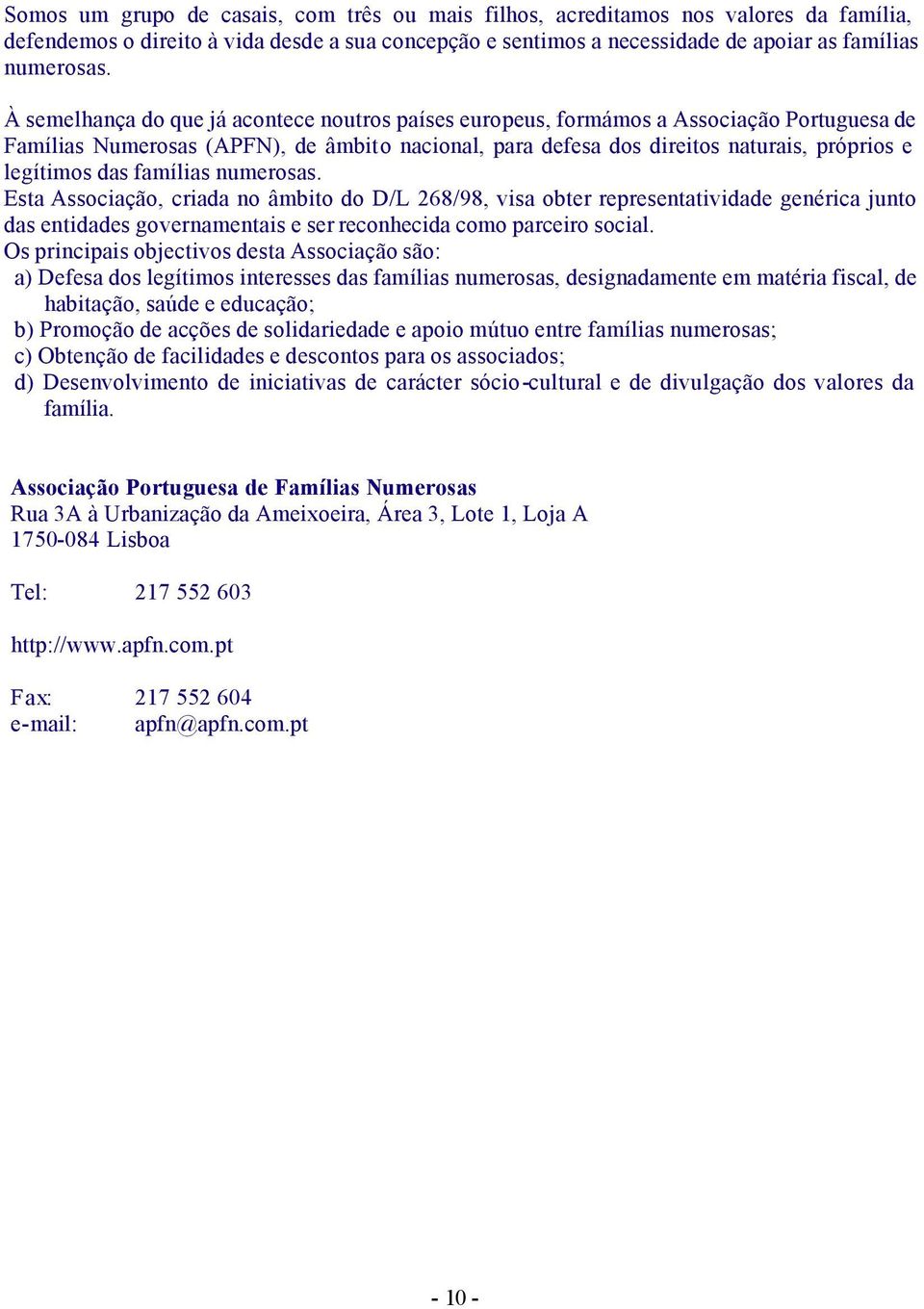 Somos um grupo de casais, com três ou mais filhos, acreditamos nos valores da família, defendemos o direito à vida desde a sua concepção e sentimos a necessidade de apoiar as famílias numerosas.

À semelhança do que já acontece noutros países europeus, formámos a Associação Portuguesa de Famílias Numerosas (APFN), de âmbito nacional, para defesa dos direitos naturais, próprios e legítimos das famílias numerosas.
Esta Associação, criada no âmbito do D/L 268/98, visa obter representatividade genérica junto das entidades governamentais e ser reconhecida como parceiro social.
Os principais objectivos desta Associação são:
a) Defesa dos legítimos interesses das famílias numerosas, designadamente em matéria fiscal, de habitação, saúde e educação;
b) Promoção de acções de solidariedade e apoio mútuo entre famílias numerosas;
c) Obtenção de facilidades e descontos para os associados;
d) Desenvolvimento de iniciativas de carácter sócio-cultural e de divulgação dos valores da família.

Associação Portuguesa de Famílias Numerosas
Rua 3A à Urbanização da Ameixoeira, Área 3, Lote 1, Loja A
1750-084 Lisboa

Tel: 217 552 603

http://www.apfn.com.pt

Fax: 217 552 604
e-mail: apfn@apfn.com.pt

- 10 -